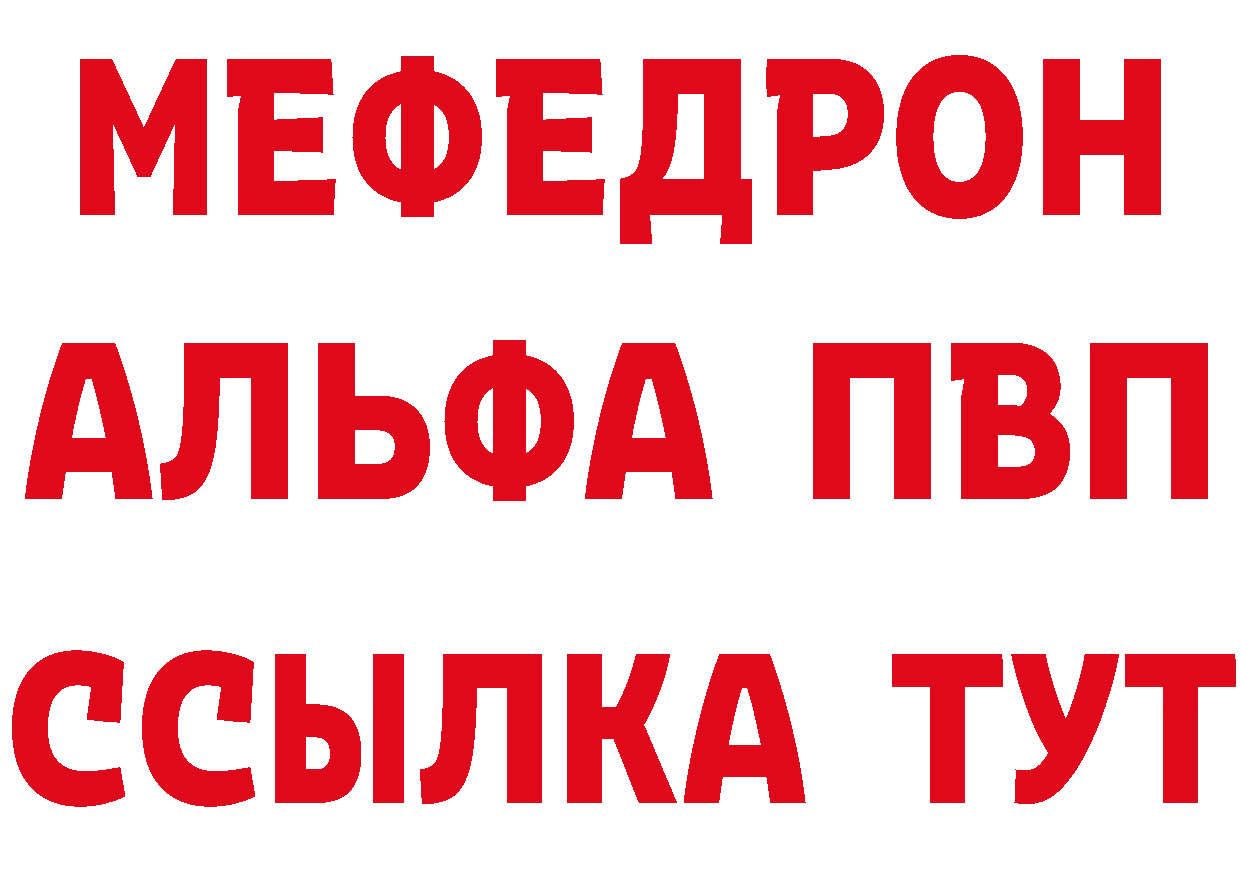 МЕФЕДРОН
АЛЬФА ПВП
ССЫЛКА ТУТ